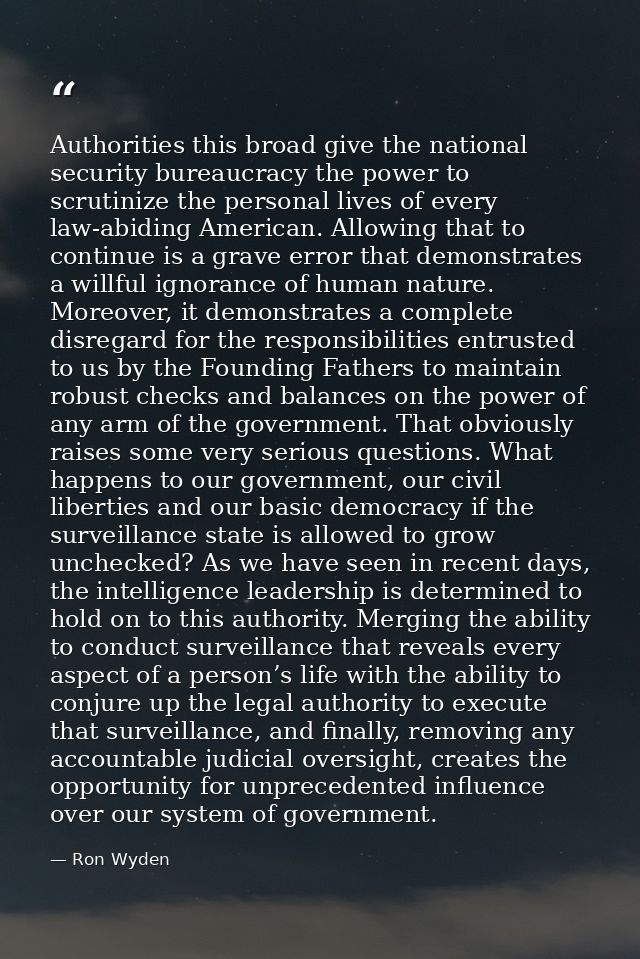 “

Authorities this broad give the national security bureaucracy the power to scrutinize the personal lives of every law-abiding American. Allowing that to continue is a grave error that demonstrates a willful ignorance of human nature. Moreover, it demonstrates a complete disregard for the responsibilities entrusted to us by the Founding Fathers to maintain robust checks and balances on the power of any arm of the government. That obviously raises some very serious questions. What happens to our government, our civil liberties and our basic democracy if the surveillance state is allowed to grow unchecked? As we have seen in recent days, the intelligence leadership is determined to hold on to this authority. Merging the ability to conduct surveillance that reveals every aspect of a person’s life with the ability to conjure up the legal authority to execute that surveillance, and finally, removing any accountable judicial oversight, creates the opportunity for unprecedented influence over our system of government.

— Ron Wyden